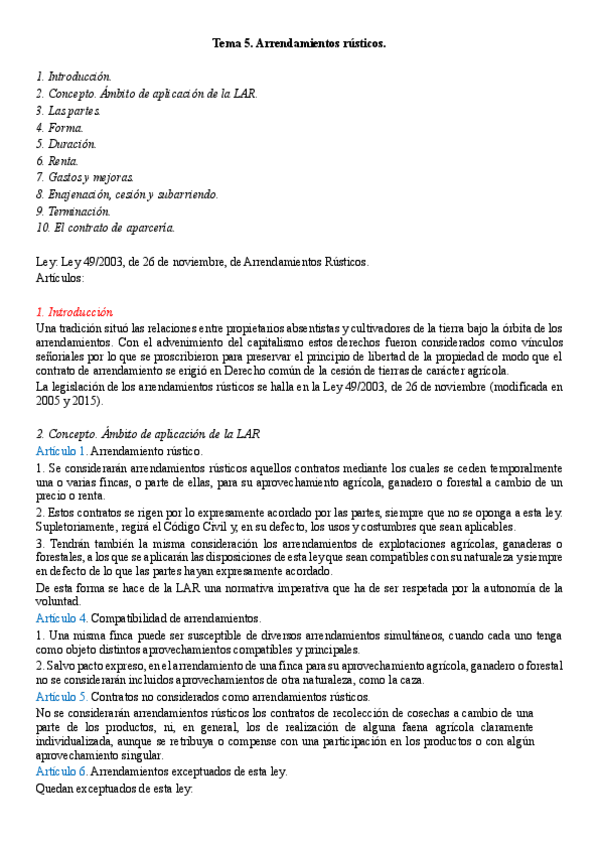 Tema 5. Arrendamientos rústicos.

1. Introducción.
2. Concepto. Ámbito de aplicación de la LAR.
3. Las partes.
4. Forma.
5. Duración.
6. Renta.
7. Gastos y mejoras.
8. Enajenación, cesión y subarriendo.
9. Terminación.
10. El contrato de aparcería.

Ley: Ley 49/2003, de 26 de noviembre, de Arrendamientos Rústicos.
Artículos:

1. Introducción
Una tradición situó las relaciones entre propietarios absentistas y cultivadores de la tierra bajo la órbita de los arrendamientos. Con el advenimiento del capitalismo estos derechos fueron considerados como vínculos señoriales por lo que se proscribieron para preservar el principio de libertad de la propiedad de modo que el contrato de arrendamiento se erigió en Derecho común de la cesión de tierras de carácter agrícola.
La legislación de los arrendamientos rústicos se halla en la Ley 49/2003, de 26 de noviembre (modificada en 2005 y 2015).

2. Concepto. Ámbito de aplicación de la LAR
Artículo 1. Arrendamiento rústico.
1. Se considerarán arrendamientos rústicos aquellos contratos mediante los cuales se ceden temporalmente una o varias fincas, o parte de ellas, para su aprovechamiento agrícola, ganadero o forestal a cambio de un precio o renta.
2. Estos contratos se rigen por lo expresamente acordado por las partes, siempre que no se oponga a esta ley. Supletoriamente, regirá el Código Civil y, en su defecto, los usos y costumbres que sean aplicables.
3. Tendrán también la misma consideración los arrendamientos de explotaciones agrícolas, ganaderas o forestales, a los que se aplicarán las disposiciones de esta ley que sean compatibles con su naturaleza y siempre en defecto de lo que las partes hayan expresamente acordado.
De esta forma se hace de la LAR una normativa imperativa que ha de ser respetada por la autonomía de la voluntad.
Artículo 4. Compatibilidad de arrendamientos.
1. Una misma finca puede ser susceptible de diversos arrendamientos simultáneos, cuando cada uno tenga como objeto distintos aprovechamientos compatibles y principales.
2. Salvo pacto expreso, en el arrendamiento de una finca para su aprovechamiento agrícola, ganadero o forestal no se considerarán incluidos aprovechamientos de otra naturaleza, como la caza.
Artículo 5. Contratos no considerados como arrendamientos rústicos.
No se considerarán arrendamientos rústicos los contratos de recolección de cosechas a cambio de una parte de los productos, ni, en general, los de realización de alguna faena agrícola claramente individualizada, aunque se retribuya o compense con una participación en los productos o con algún aprovechamiento singular.
Artículo 6. Arrendamientos exceptuados de esta ley.
Quedan exceptuados de esta ley: